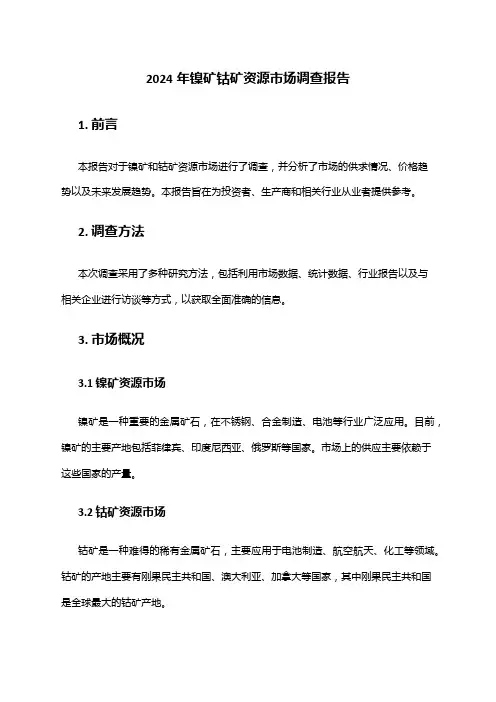 2024 年镍矿钴矿资源市场调查报告

1. 前言

本报告对于镍矿和钴矿资源市场进行了调查，并分析了市场的供求情况、价格趋势以及未来发展趋势。本报告旨在为投资者、生产商和相关行业从业者提供参考。

2. 调查方法

本次调查采用了多种研究方法，包括利用市场数据、统计数据、行业报告以及与相关企业进行访谈等方式，以获取全面准确的信息。

3. 市场概况

3.1 镍矿资源市场

镍矿是一种重要的金属矿石，在不锈钢、合金制造、电池等行业广泛应用。目前，镍矿的主要产地包括菲律宾、印度尼西亚、俄罗斯等国家。市场上的供应主要依赖于这些国家的产量。

3.2 钴矿资源市场

钴矿是一种难得的稀有金属矿石，主要应用于电池制造、航空航天、化工等领域。钴矿的产地主要有刚果民主共和国、澳大利亚、加拿大等国家，其中刚果民主共和国是全球最大的钴矿产地。